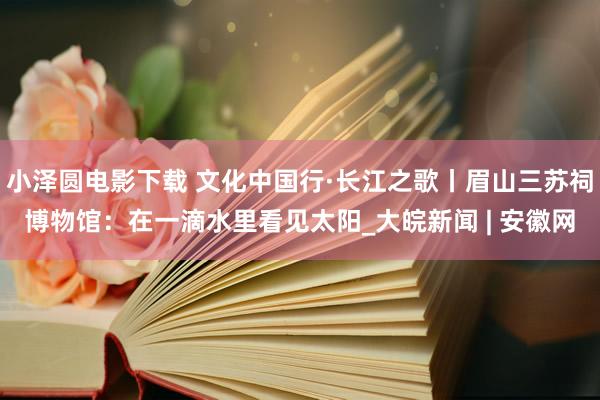 小泽圆电影下载 文化中国行·长江之歌丨眉山三苏祠博物馆：在一滴水里看见太阳_大皖新闻 | 安徽网